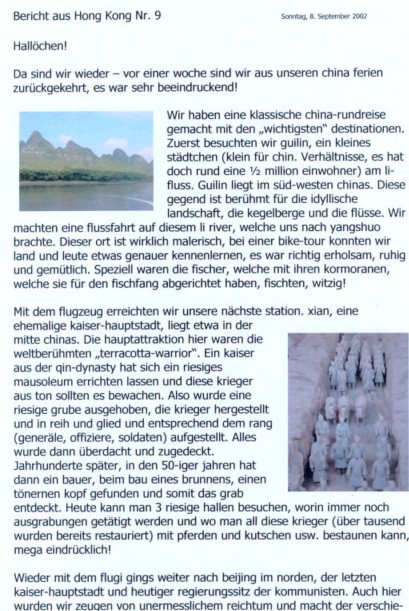 Bericht aus Hong Kong Nr. 9

Sonntag, 8. September 2002

Hallöchen!

Da sind wir wieder – vor einer woche sind wir aus unseren china ferien zurückgekehrt, es war sehr beeindruckend!

Wir haben eine klassische china-rundreise gemacht mit den „wichtigsten" destinationen. Zuerst besuchten wir guilin, ein kleines städtchen (klein für chin. Verhältnisse, es hat doch rund eine ½ million einwohner) am li-fluss. Guilin liegt im süd-westen chinas. Diese gegend ist berühmt für die idyllische landschaft, die kegelberge und die flüsse. Wir machten eine flussfahrt auf diesem li river, welche uns nach yangshuo brachte. Dieser ort ist wirklich malerisch, bei einer bike-tour konnten wir land und leute etwas genauer kennenlernen, es war richtig erholsam, ruhig und gemütlich. Speziell waren die fischer, welche mit ihren kormoranen, welche sie für den fischfang abgerichtet haben, fischten, witzig!

Mit dem flugzeug erreichten wir unsere nächste station. xian, eine ehemalige kaiser-hauptstadt, liegt etwa in der mitte chinas. Die hauptattraktion hier waren die weltberühmten „terracotta-warrior". Ein kaiser aus der qin-dynasty hat sich ein riesiges mausoleum errichten lassen und diese krieger aus ton sollten es bewachen. Also wurde eine riesige grube ausgehoben, die krieger hergestellt und in reih und glied und entsprechend dem rang (generäle, offiziere, soldaten) aufgestellt. Alles wurde dann überdacht und zugedeckt. Jahrhunderte später, in den 50-iger jahren hat dann ein bauer, beim bau eines brunnens, einen tönernen kopf gefunden und somit das grab entdeckt. Heute kann man 3 riesige hallen besuchen, worin immer noch ausgrabungen getätigt werden und wo man all diese krieger (über tausend wurden bereits restauriert) mit pferden und kutschen usw. bestaunen kann, mega eindrücklich!

Wieder mit dem flugi gings weiter nach beijing im norden, der letzten kaiser-hauptstadt und heutiger regierungssitz der kommunisten. Auch hier wurden wir zeugen von unermesslichem reichtum und macht der verschie-